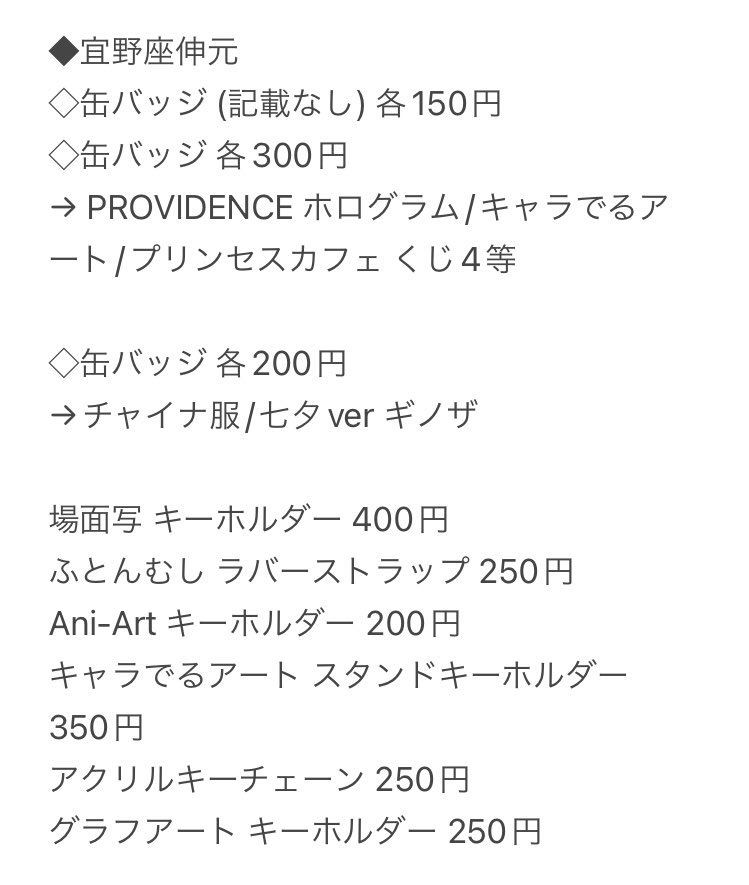 ◆宜野座伸元
◇缶バッジ (記載なし) 各150円
◇缶バッジ 各300円
→ PROVIDENCE ホログラム/キャラでるアート/プリンセスカフェ くじ4等

◇缶バッジ 各200円
→チャイナ服/七夕ver ギノザ

場面写 キーホルダー 400円
ふとんむし ラバーストラップ 250円
Ani-Art キーホルダー 200円
キャラでるアート スタンドキーホルダー 350円
アクリルキーチェーン 250円
グラフアート キーホルダー 250円